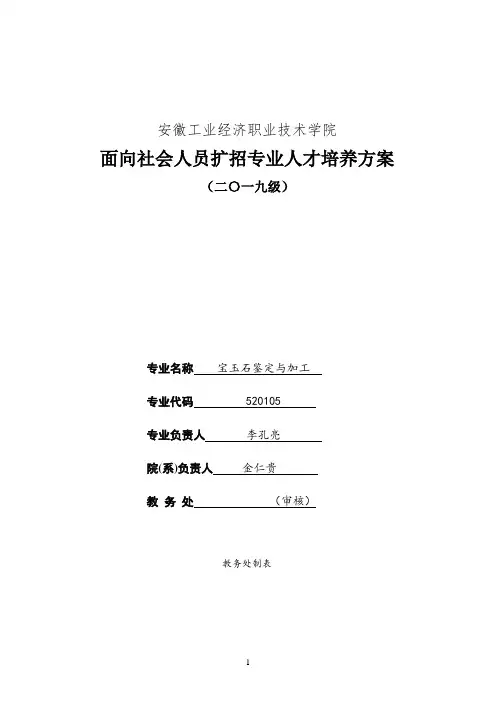 安徽工业经济职业技术学院

面向社会人员扩招专业人才培养方案

（二〇一九级）

专业名称 宝玉石鉴定与加工

专业代码 520105

专业负责人 李孔亮

院(系)负责人 金仁贵

教 务 处 （审核）

教务处制表

1